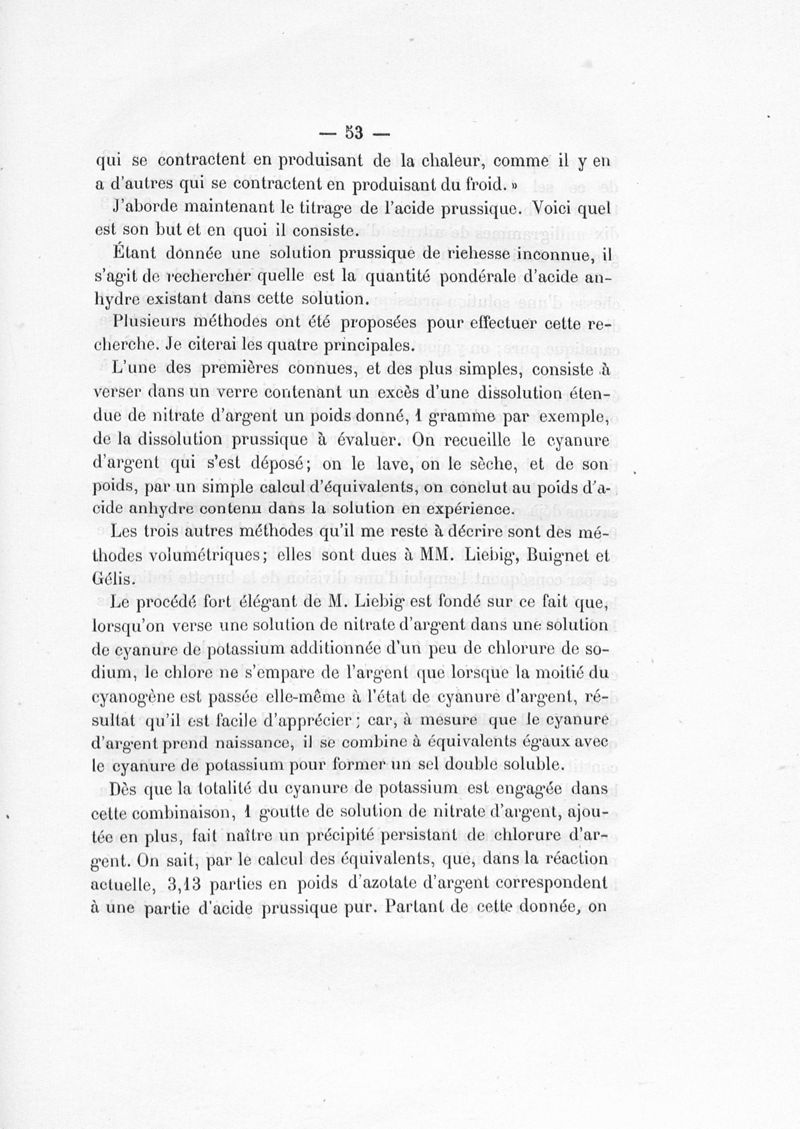 — 53 —

qui se contractent en produisant de la chaleur, comme il y en a d'autres qui se contractent en produisant du froid. »

J'aborde maintenant le titrage de l'acide prussique. Voici quel est son but et en quoi il consiste.

Étant donnée une solution prussique de richesse inconnue, il s'agit de rechercher quelle est la quantité pondérale d'acide anhydre existant dans cette solution.

Plusieurs méthodes ont été proposées pour effectuer cette recherche. Je citerai les quatre principales.

L'une des premières connues, et des plus simples, consiste à verser dans un verre contenant un excès d'une dissolution étendue de nitrate d'argent un poids donné, 1 gramme par exemple, de la dissolution prussique à évaluer. On recueille le cyanure d'argent qui s'est déposé; on le lave, on le sèche, et de son poids, par un simple calcul d'équivalents, on conclut au poids d'acide anhydre contenu dans la solution en expérience.

Les trois autres méthodes qu'il me reste à décrire sont des méthodes volumétriques; elles sont dues à MM. Liebig, Buignet et Gélis.

Le procédé fort élégant de M. Liebig est fondé sur ce fait que, lorsqu'on verse une solution de nitrate d'argent dans une solution de cyanure de potassium additionnée d'un peu de chlorure de sodium, le chlore ne s'empare de l'argent que lorsque la moitié du cyanogène est passée elle-même à l'état de cyanure d'argent, résultat qu'il est facile d'apprécier; car, à mesure que le cyanure d'argent prend naissance, il se combine à équivalents égaux avec le cyanure de potassium pour former un sel double soluble.

Dès que la totalité du cyanure de potassium est engagée dans cette combinaison, 1 goutte de solution de nitrate d'argent, ajoutée en plus, fait naître un précipité persistant de chlorure d'argent. On sait, par le calcul des équivalents, que, dans la réaction actuelle, 3,13 parties en poids d'azotate d'argent correspondent à une partie d'acide prussique pur. Partant de cette donnée, on